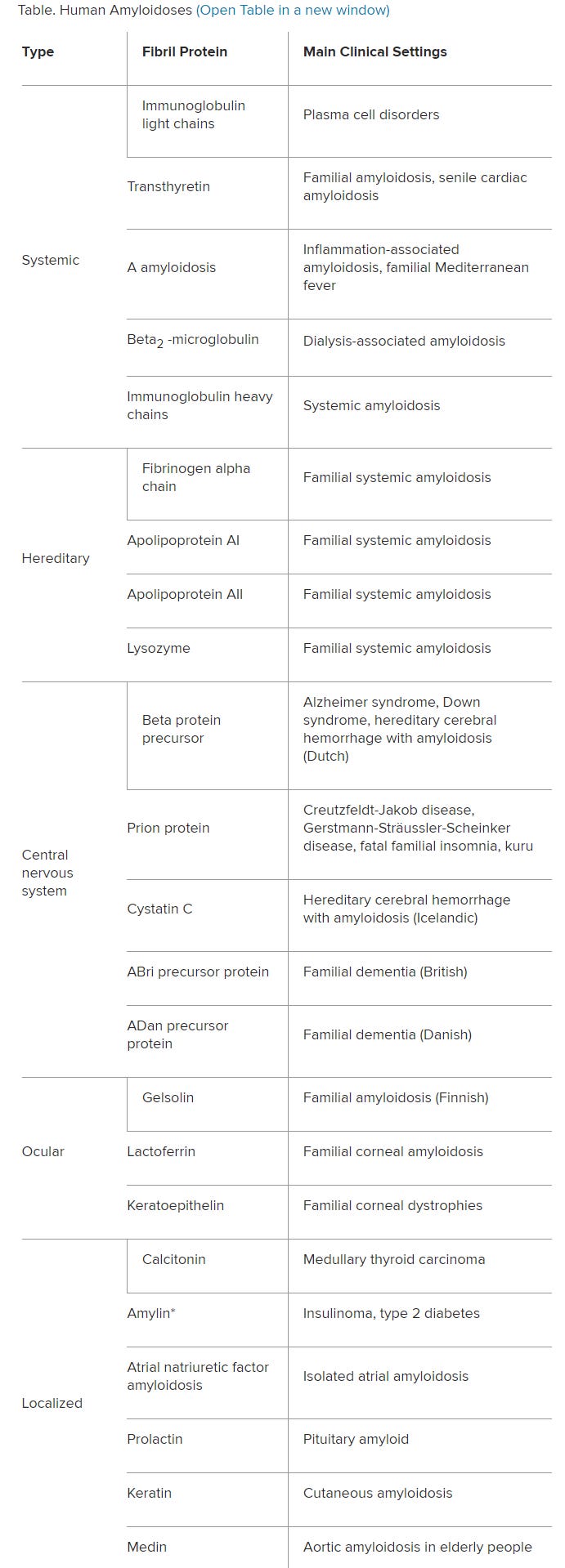 Table. Human Amyloidoses (Open Table in a new window)

| Type | Fibril Protein | Main Clinical Settings |
|---|---|---|
| Systemic | Immunoglobulin light chains | Plasma cell disorders |
| | Transthyretin | Familial amyloidosis, senile cardiac amyloidosis |
| | A amyloidosis | Inflammation-associated amyloidosis, familial Mediterranean fever |
| | Beta$_2$ -microglobulin | Dialysis-associated amyloidosis |
| | Immunoglobulin heavy chains | Systemic amyloidosis |
| Hereditary | Fibrinogen alpha chain | Familial systemic amyloidosis |
| | Apolipoprotein AI | Familial systemic amyloidosis |
| | Apolipoprotein AII | Familial systemic amyloidosis |
| | Lysozyme | Familial systemic amyloidosis |
| Central nervous system | Beta protein precursor | Alzheimer syndrome, Down syndrome, hereditary cerebral hemorrhage with amyloidosis (Dutch) |
| | Prion protein | Creutzfeldt-Jakob disease, Gerstmann-Sträussler-Scheinker disease, fatal familial insomnia, kuru |
| | Cystatin C | Hereditary cerebral hemorrhage with amyloidosis (Icelandic) |
| | ABri precursor protein | Familial dementia (British) |
| | ADan precursor protein | Familial dementia (Danish) |
| Ocular | Gelsolin | Familial amyloidosis (Finnish) |
| | Lactoferrin | Familial corneal amyloidosis |
| | Keratoepithelin | Familial corneal dystrophies |
| Localized | Calcitonin | Medullary thyroid carcinoma |
| | Amylin* | Insulinoma, type 2 diabetes |
| | Atrial natriuretic factor amyloidosis | Isolated atrial amyloidosis |
| | Prolactin | Pituitary amyloid |
| | Keratin | Cutaneous amyloidosis |
| | Medin | Aortic amyloidosis in elderly people |